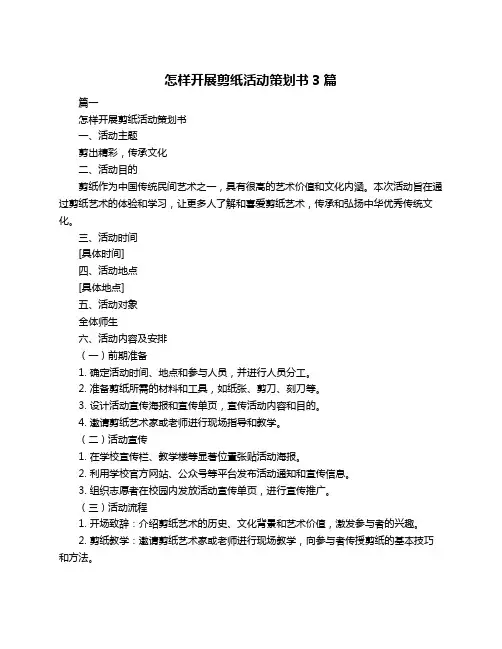 怎样开展剪纸活动策划书 3 篇

篇一

怎样开展剪纸活动策划书

一、活动主题

剪出精彩，传承文化

二、活动目的

剪纸作为中国传统民间艺术之一，具有很高的艺术价值和文化内涵。本次活动旨在通过剪纸艺术的体验和学习，让更多人了解和喜爱剪纸艺术，传承和弘扬中华优秀传统文化。

三、活动时间

[具体时间]

四、活动地点

[具体地点]

五、活动对象

全体师生

六、活动内容及安排

（一）前期准备

1. 确定活动时间、地点和参与人员，并进行人员分工。

2. 准备剪纸所需的材料和工具，如纸张、剪刀、刻刀等。

3. 设计活动宣传海报和宣传单页，宣传活动内容和目的。

4. 邀请剪纸艺术家或老师进行现场指导和教学。

（二）活动宣传

1. 在学校宣传栏、教学楼等显著位置张贴活动海报。

2. 利用学校官方网站、公众号等平台发布活动通知和宣传信息。

3. 组织志愿者在校园内发放活动宣传单页，进行宣传推广。

（三）活动流程

1. 开场致辞：介绍剪纸艺术的历史、文化背景和艺术价值，激发参与者的兴趣。

2. 剪纸教学：邀请剪纸艺术家或老师进行现场教学，向参与者传授剪纸的基本技巧和方法。